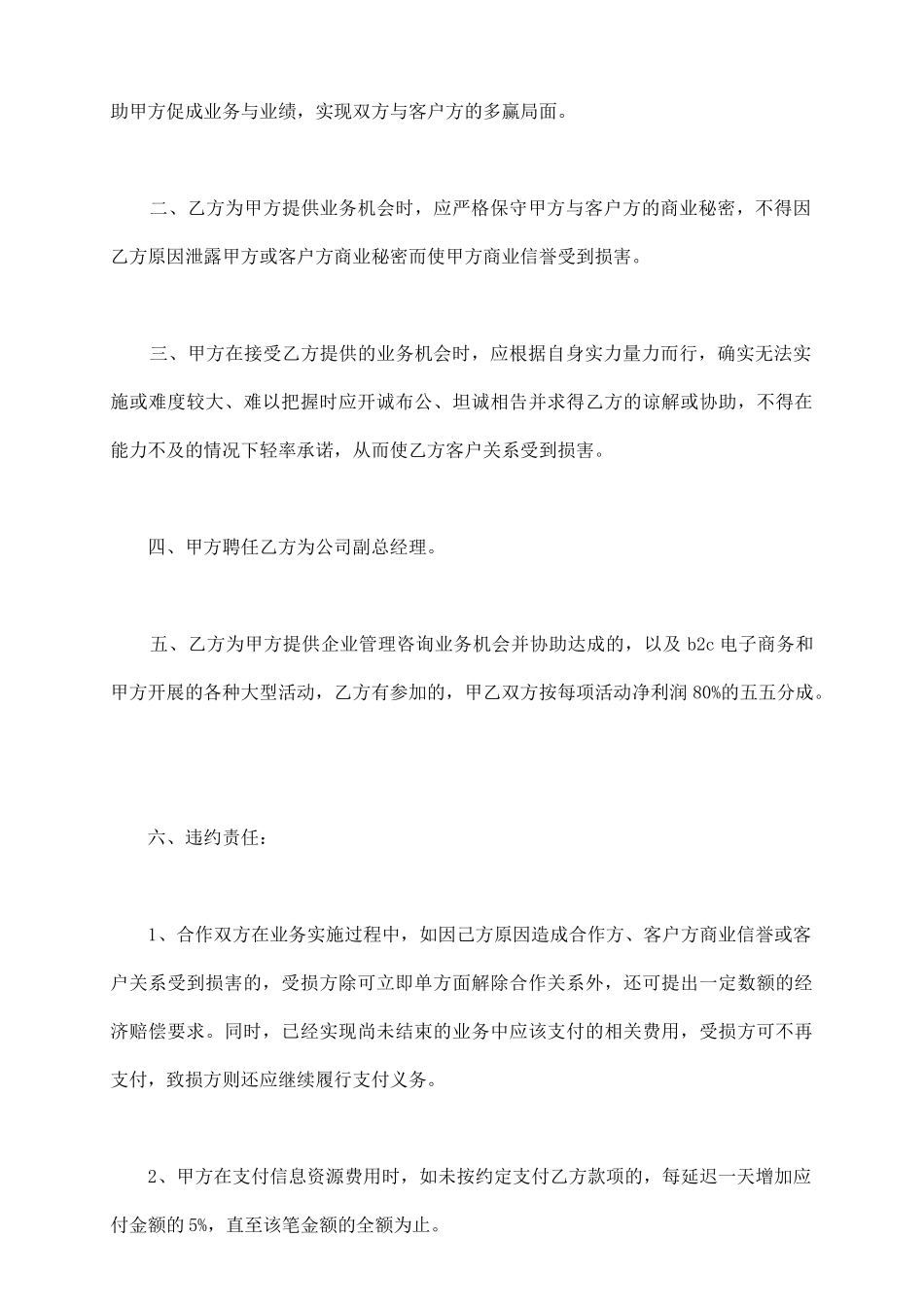 助甲方促成业务与业绩，实现双方与客户方的多赢局面。

二、乙方为甲方提供业务机会时，应严格保守甲方与客户方的商业秘密，不得因乙方原因泄露甲方或客户方商业秘密而使甲方商业信誉受到损害。

三、甲方在接受乙方提供的业务机会时，应根据自身实力量力而行，确实无法实施或难度较大、难以把握时应开诚布公、坦诚相告并求得乙方的谅解或协助，不得在能力不及的情况下轻率承诺，从而使乙方客户关系受到损害。

四、甲方聘任乙方为公司副总经理。

五、乙方为甲方提供企业管理咨询业务机会并协助达成的，以及 b2c 电子商务和甲方开展的各种大型活动，乙方有参加的，甲乙双方按每项活动净利润 80%的五五分成。

六、违约责任：

1、合作双方在业务实施过程中，如因己方原因造成合作方、客户方商业信誉或客户关系受到损害的，受损方除可立即单方面解除合作关系外，还可提出一定数额的经济赔偿要求。同时，已经实现尚未结束的业务中应该支付的相关费用，受损方可不再支付，致损方则还应继续履行支付义务。

2、甲方在支付信息资源费用时，如未按约定支付乙方款项的，每延迟一天增加应付金额的 5%，直至该笔金额的全额为止。